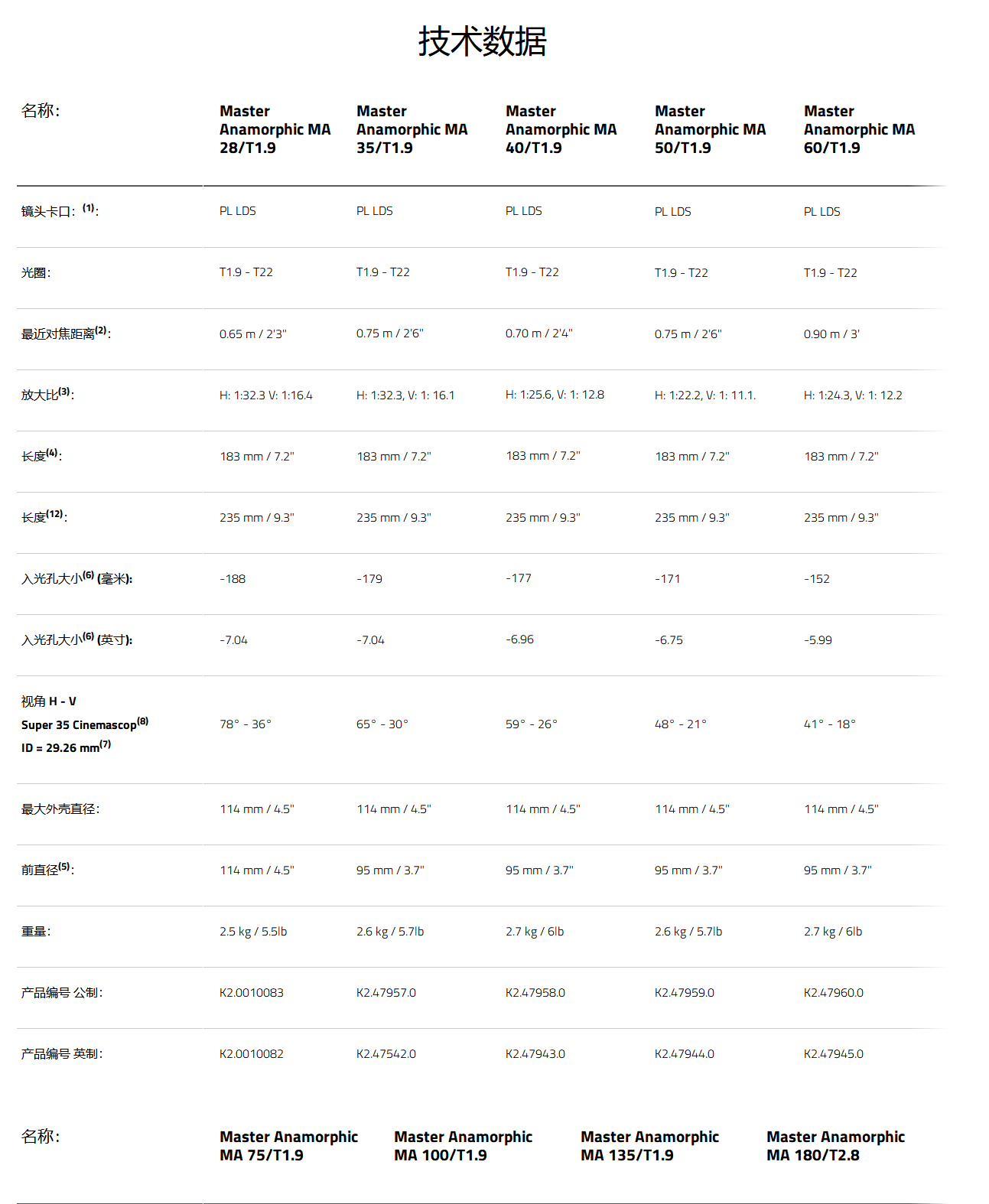 技术数据

| 名称: | Master Anamorphic MA 28/T1.9 | Master Anamorphic MA 35/T1.9 | Master Anamorphic MA 40/T1.9 | Master Anamorphic MA 50/T1.9 | Master Anamorphic MA 60/T1.9 |
|---|---|---|---|---|---|
| 镜头卡口: $^{(1)}$: | PL LDS | PL LDS | PL LDS | PL LDS | PL LDS |
| 光圈: | T1.9 - T22 | T1.9 - T22 | T1.9 - T22 | T1.9 - T22 | T1.9 - T22 |
| 最近对焦距离$^{(2)}$: | 0.65 m / 2'3" | 0.75 m / 2'6" | 0.70 m / 2'4" | 0.75 m / 2'6" | 0.90 m / 3' |
| 放大比$^{(3)}$: | H: 1:32.3 V: 1:16.4 | H: 1:32.3, V: 1: 16.1 | H: 1:25.6, V: 1: 12.8 | H: 1:22.2, V: 1: 11.1. | H: 1:24.3, V: 1: 12.2 |
| 长度$^{(4)}$: | 183 mm / 7.2" | 183 mm / 7.2" | 183 mm / 7.2" | 183 mm / 7.2" | 183 mm / 7.2" |
| 长度$^{(12)}$: | 235 mm / 9.3" | 235 mm / 9.3" | 235 mm / 9.3" | 235 mm / 9.3" | 235 mm / 9.3" |
| 入光孔大小$^{(6)}$ (毫米): | -188 | -179 | -177 | -171 | -152 |
| 入光孔大小$^{(6)}$ (英寸): | -7.04 | -7.04 | -6.96 | -6.75 | -5.99 |
| 视角 H - V Super 35 Cinemascop$^{(8)}$ ID = 29.26 mm$^{(7)}$ | 78° - 36° | 65° - 30° | 59° - 26° | 48° - 21° | 41° - 18° |
| 最大外壳直径: | 114 mm / 4.5" | 114 mm / 4.5" | 114 mm / 4.5" | 114 mm / 4.5" | 114 mm / 4.5" |
| 前直径$^{(5)}$: | 114 mm / 4.5" | 95 mm / 3.7" | 95 mm / 3.7" | 95 mm / 3.7" | 95 mm / 3.7" |
| 重量: | 2.5 kg / 5.5lb | 2.6 kg / 5.7lb | 2.7 kg / 6lb | 2.6 kg / 5.7lb | 2.7 kg / 6lb |
| 产品编号 公制: | K2.0010083 | K2.47957.0 | K2.47958.0 | K2.47959.0 | K2.47960.0 |
| 产品编号 英制: | K2.0010082 | K2.47542.0 | K2.47943.0 | K2.47944.0 | K2.47945.0 |

| 名称: | Master Anamorphic MA 75/T1.9 | Master Anamorphic MA 100/T1.9 | Master Anamorphic MA 135/T1.9 | Master Anamorphic MA 180/T2.8 |
|---|---|---|---|---|